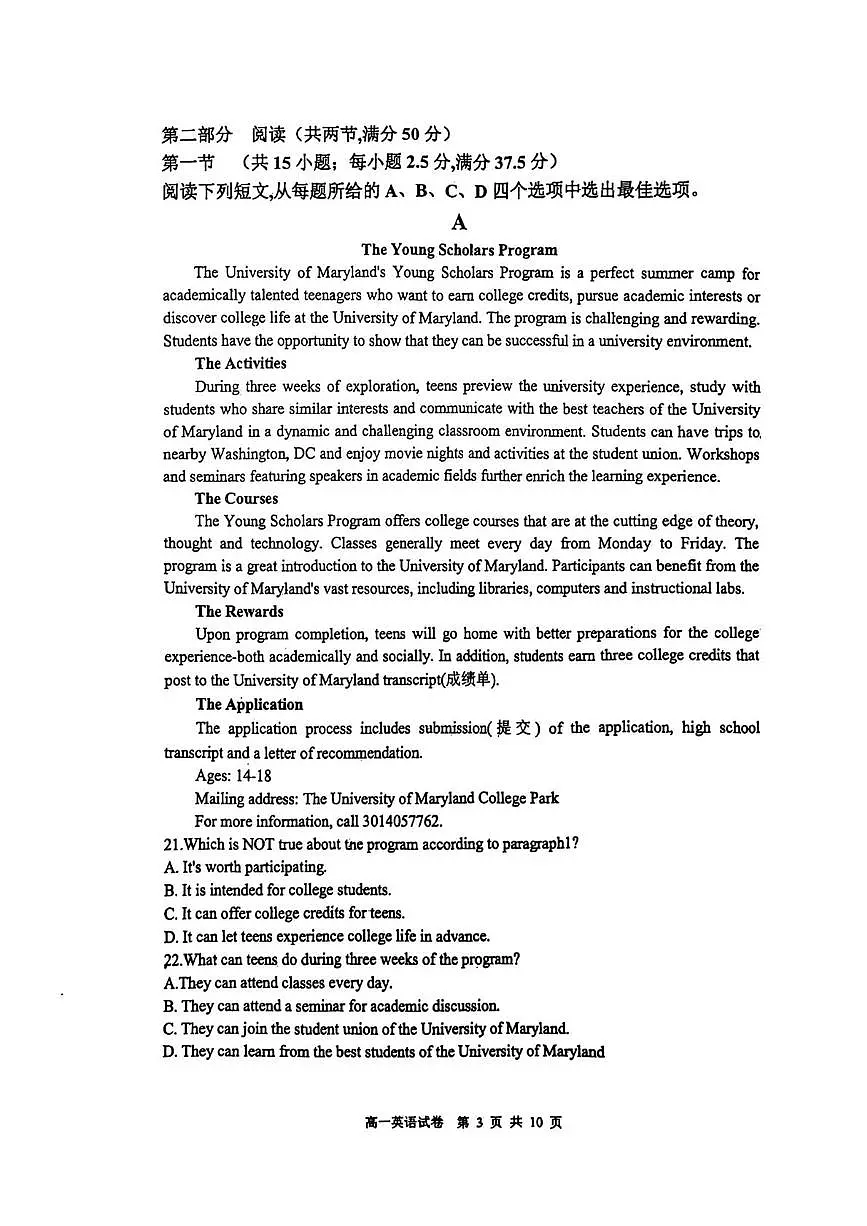 第二部分 阅读（共两节,满分 50 分）
第一节 （共 15 小题；每小题 2.5 分,满分 37.5 分）
阅读下列短文,从每题所给的 A、B、C、D 四个选项中选出最佳选项。

A

The Young Scholars Program

The University of Maryland's Young Scholars Program is a perfect summer camp for academically talented teenagers who want to earn college credits, pursue academic interests or discover college life at the University of Maryland. The program is challenging and rewarding. Students have the opportunity to show that they can be successful in a university environment.

The Activities

During three weeks of exploration, teens preview the university experience, study with students who share similar interests and communicate with the best teachers of the University of Maryland in a dynamic and challenging classroom environment. Students can have trips to nearby Washington, DC and enjoy movie nights and activities at the student union. Workshops and seminars featuring speakers in academic fields further enrich the learning experience.

The Courses

The Young Scholars Program offers college courses that are at the cutting edge of theory, thought and technology. Classes generally meet every day from Monday to Friday. The program is a great introduction to the University of Maryland. Participants can benefit from the University of Maryland's vast resources, including libraries, computers and instructional labs.

The Rewards

Upon program completion, teens will go home with better preparations for the college experience-both academically and socially. In addition, students earn three college credits that post to the University of Maryland transcript(成绩单).

The Application

The application process includes submission(提交) of the application, high school transcript and a letter of recommendation.

Ages: 14-18

Mailing address: The University of Maryland College Park

For more information, call 3014057762.

21.Which is NOT true about the program according to paragraph1?
A. It's worth participating.
B. It is intended for college students.
C. It can offer college credits for teens.
D. It can let teens experience college life in advance.
22.What can teens do during three weeks of the program?
A.They can attend classes every day.
B. They can attend a seminar for academic discussion.
C. They can join the student union of the University of Maryland.
D. They can learn from the best students of the University of Maryland

高一英语试卷 第 3 页 共 10 页